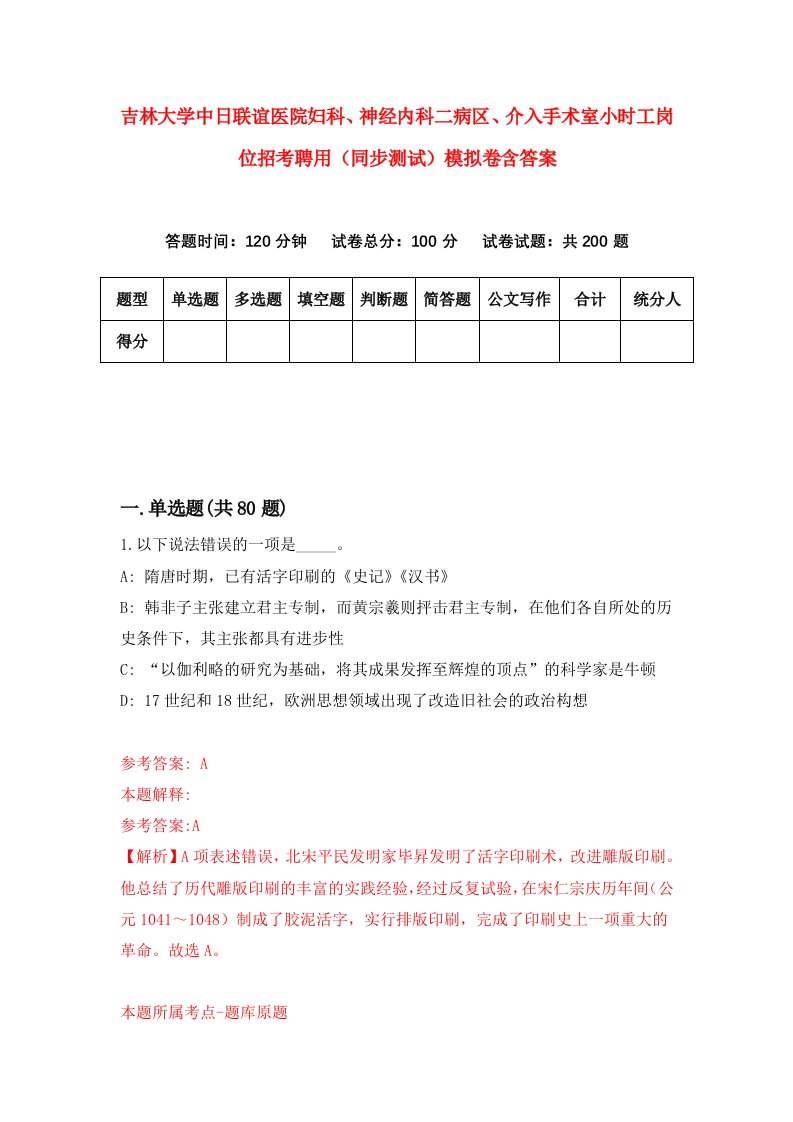 吉林大学中日联谊医院妇科、神经内科二病区、介入手术室小时工岗位招考聘用（同步测试）模拟卷含答案

答题时间：120 分钟　试卷总分：100 分　试卷试题：共 200 题

| 题型 | 单选题 | 多选题 | 填空题 | 判断题 | 简答题 | 公文写作 | 合计 | 统分人 |
|---|---|---|---|---|---|---|---|---|
| 得分 | | | | | | | | |

一.单选题(共 80 题)

1.以下说法错误的一项是_____。

A: 隋唐时期，已有活字印刷的《史记》《汉书》

B: 韩非子主张建立君主专制，而黄宗羲则抨击君主专制，在他们各自所处的历史条件下，其主张都具有进步性

C: “以伽利略的研究为基础，将其成果发挥至辉煌的顶点”的科学家是牛顿

D: 17 世纪和 18 世纪，欧洲思想领域出现了改造旧社会的政治构想

参考答案: A

本题解释:

参考答案:A

【解析】A 项表述错误，北宋平民发明家毕昇发明了活字印刷术，改进雕版印刷。他总结了历代雕版印刷的丰富的实践经验，经过反复试验，在宋仁宗庆历年间（公元 1041～1048）制成了胶泥活字，实行排版印刷，完成了印刷史上一项重大的革命。故选 A。

本题所属考点-题库原题